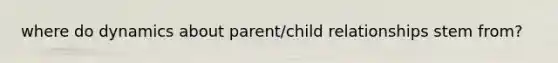 where do dynamics about parent/child relationships stem from?